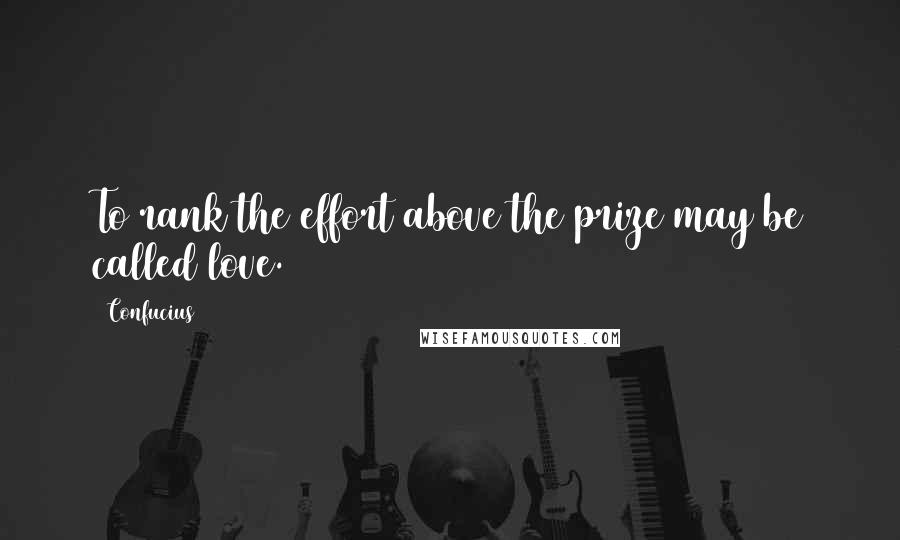 To rank the effort above the prize may be called love.

Confucius

WISEFAMOUSQUOTES.COM